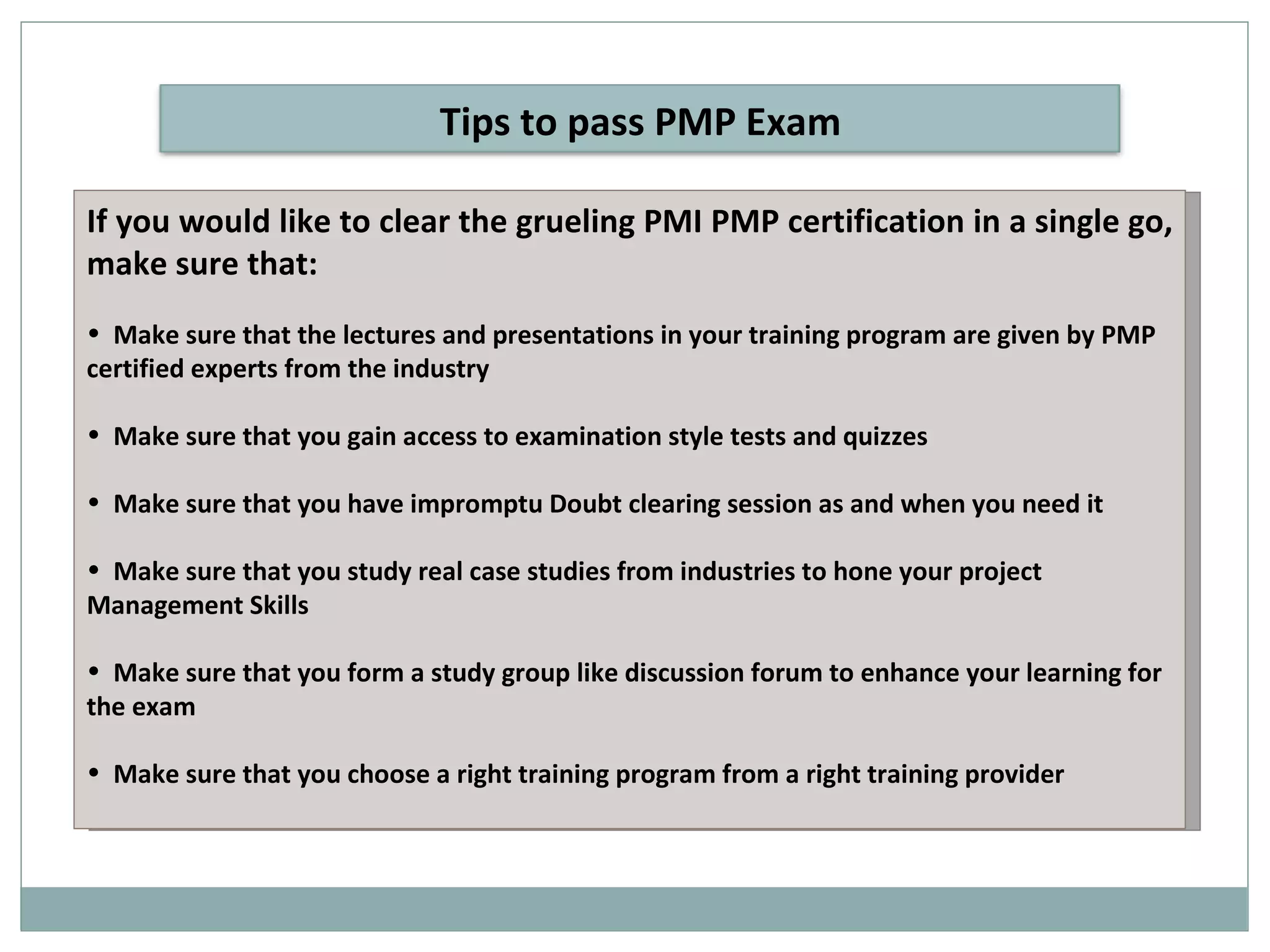 Tips to pass PMP Exam

If you would like to clear the grueling PMI PMP certification in a single go, make sure that:

• Make sure that the lectures and presentations in your training program are given by PMP certified experts from the industry

• Make sure that you gain access to examination style tests and quizzes

• Make sure that you have impromptu Doubt clearing session as and when you need it

• Make sure that you study real case studies from industries to hone your project Management Skills

• Make sure that you form a study group like discussion forum to enhance your learning for the exam

• Make sure that you choose a right training program from a right training provider